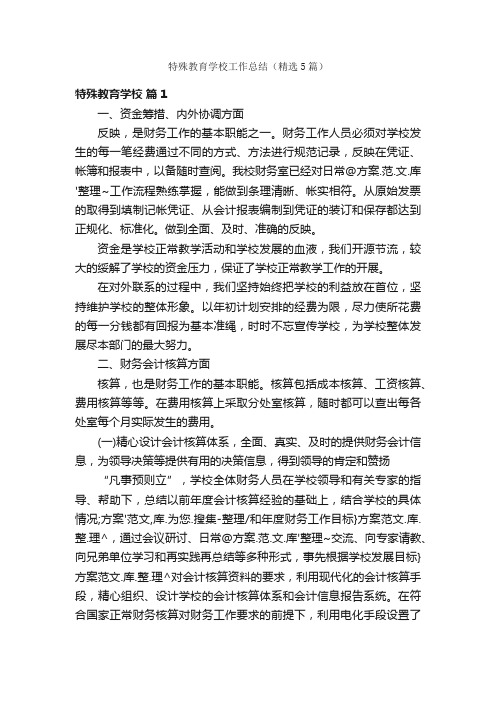 特殊教育学校工作总结（精选5篇）

特殊教育学校 篇1

一、资金筹措、内外协调方面

反映，是财务工作的基本职能之一。财务工作人员必须对学校发生的每一笔经费通过不同的方式、方法进行规范记录，反映在凭证、帐簿和报表中，以备随时查阅。我校财务室已经对日常@方案.范.文.库'整理~工作流程熟练掌握，能做到条理清晰、帐实相符。从原始发票的取得到填制记帐凭证、从会计报表编制到凭证的装订和保存都达到正规化、标准化。做到全面、及时、准确的反映。

资金是学校正常教学活动和学校发展的血液，我们开源节流，较大的缓解了学校的资金压力，保证了学校正常教学工作的开展。

在对外联系的过程中，我们坚持始终把学校的利益放在首位，坚持维护学校的整体形象。以年初计划安排的经费为限，尽力使所花费的每一分钱都有回报为基本准绳，时时不忘宣传学校，为学校整体发展尽本部门的最大努力。

二、财务会计核算方面

核算，也是财务工作的基本职能。核算包括成本核算、工资核算、费用核算等等。在费用核算上采取分处室核算，随时都可以查出每各处室每个月实际发生的费用。

(一)精心设计会计核算体系，全面、真实、及时的提供财务会计信息，为领导决策等提供有用的决策信息，得到领导的肯定和赞扬

“凡事预则立”，学校全体财务人员在学校领导和有关专家的指导、帮助下，总结以前年度会计核算经验的基础上，结合学校的具体情况;方案'范文,库.为您.搜集-整理/和年度财务工作目标}方案范文.库.整.理^，通过会议研讨、日常@方案.范.文.库'整理~交流、向专家请教、向兄弟单位学习和再实践再总结等多种形式，事先根据学校发展目标}方案范文.库.整.理^对会计核算资料的要求，利用现代化的会计核算手段，精心组织、设计学校的会计核算体系和会计信息报告系统。在符合国家正常财务核算对财务工作要求的前提下，利用电化手段设置了